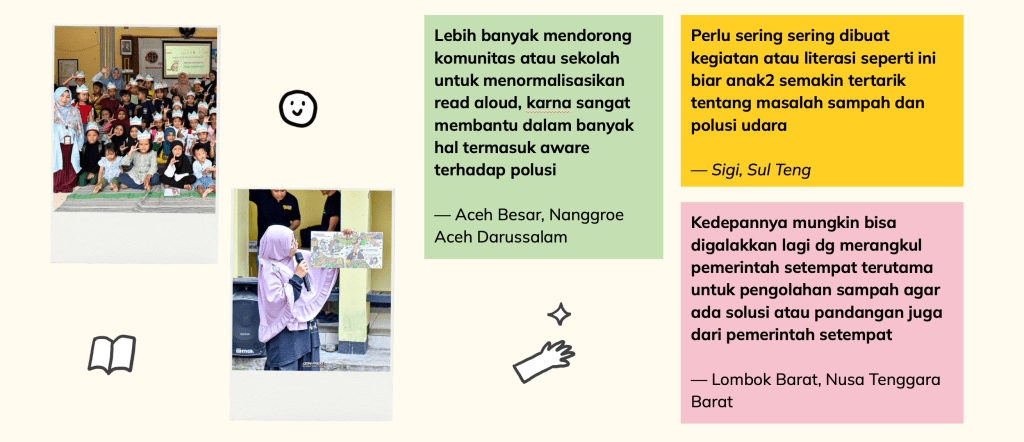 Lebih banyak mendorong komunitas atau sekolah untuk menormalisasikan read aloud, karna sangat membantu dalam banyak hal termasuk aware terhadap polusi

— Aceh Besar, Nanggroe Aceh Darussalam

Perlu sering sering dibuat kegiatan atau literasi seperti ini biar anak2 semakin tertarik tentang masalah sampah dan polusi udara

— Sigi, Sul Teng

Kedepannya mungkin bisa digalakkan lagi dg merangkul pemerintah setempat terutama untuk pengolahan sampah agar ada solusi atau pandangan juga dari pemerintah setempat

— Lombok Barat, Nusa Tenggara Barat